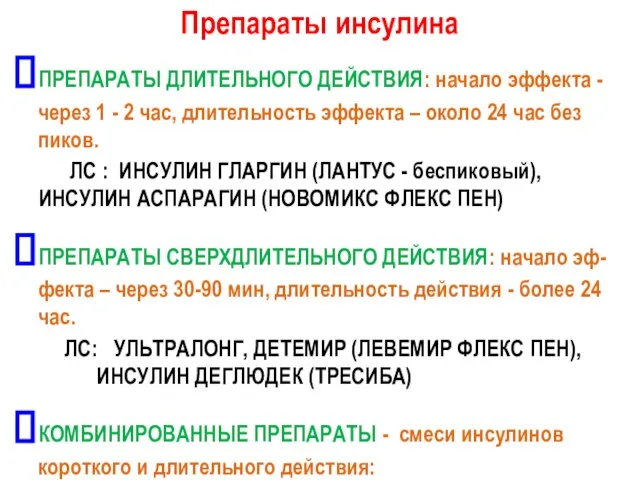 Препараты инсулина

ПРЕПАРАТЫ ДЛИТЕЛЬНОГО ДЕЙСТВИЯ: начало эффекта - через 1 - 2 час, длительность эффекта – около 24 час без пиков.

ЛС : ИНСУЛИН ГЛАРГИН (ЛАНТУС - беспиковый), ИНСУЛИН АСПАРАГИН (НОВОМИКС ФЛЕКС ПЕН)

ПРЕПАРАТЫ СВЕРХДЛИТЕЛЬНОГО ДЕЙСТВИЯ: начало эффекта – через 30-90 мин, длительность действия - более 24 час.

ЛС: УЛЬТРАЛОНГ, ДЕТЕМИР (ЛЕВЕМИР ФЛЕКС ПЕН), ИНСУЛИН ДЕГЛЮДЕК (ТРЕСИБА)

КОМБИНИРОВАННЫЕ ПРЕПАРАТЫ - смеси инсулинов короткого и длительного действия: